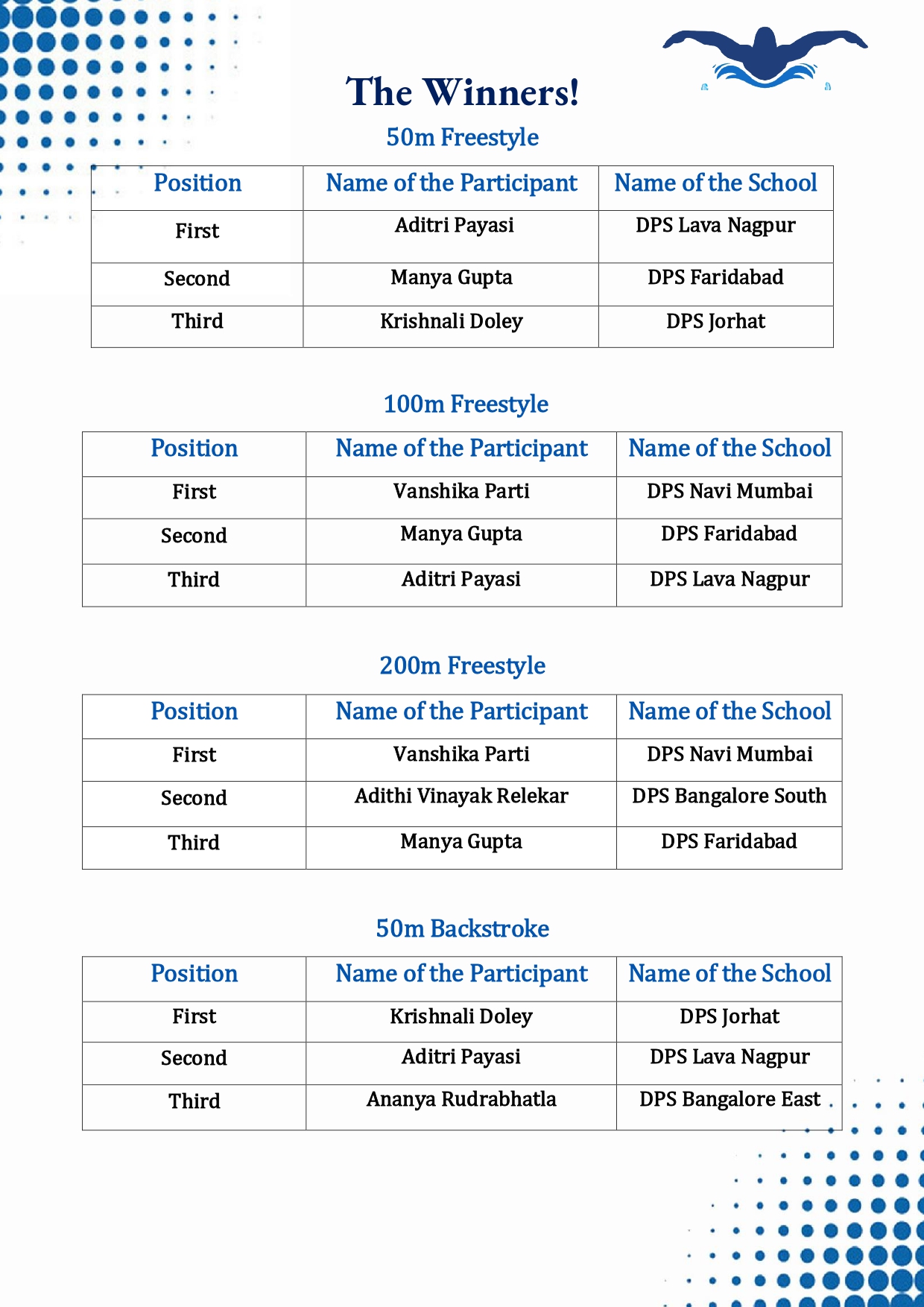 The Winners!

50m Freestyle

| Position | Name of the Participant | Name of the School |
|---|---|---|
| First | Aditri Payasi | DPS Lava Nagpur |
| Second | Manya Gupta | DPS Faridabad |
| Third | Krishnali Doley | DPS Jorhat |

100m Freestyle

| Position | Name of the Participant | Name of the School |
|---|---|---|
| First | Vanshika Parti | DPS Navi Mumbai |
| Second | Manya Gupta | DPS Faridabad |
| Third | Aditri Payasi | DPS Lava Nagpur |

200m Freestyle

| Position | Name of the Participant | Name of the School |
|---|---|---|
| First | Vanshika Parti | DPS Navi Mumbai |
| Second | Adithi Vinayak Relekar | DPS Bangalore South |
| Third | Manya Gupta | DPS Faridabad |

50m Backstroke

| Position | Name of the Participant | Name of the School |
|---|---|---|
| First | Krishnali Doley | DPS Jorhat |
| Second | Aditri Payasi | DPS Lava Nagpur |
| Third | Ananya Rudrabhatla | DPS Bangalore East |